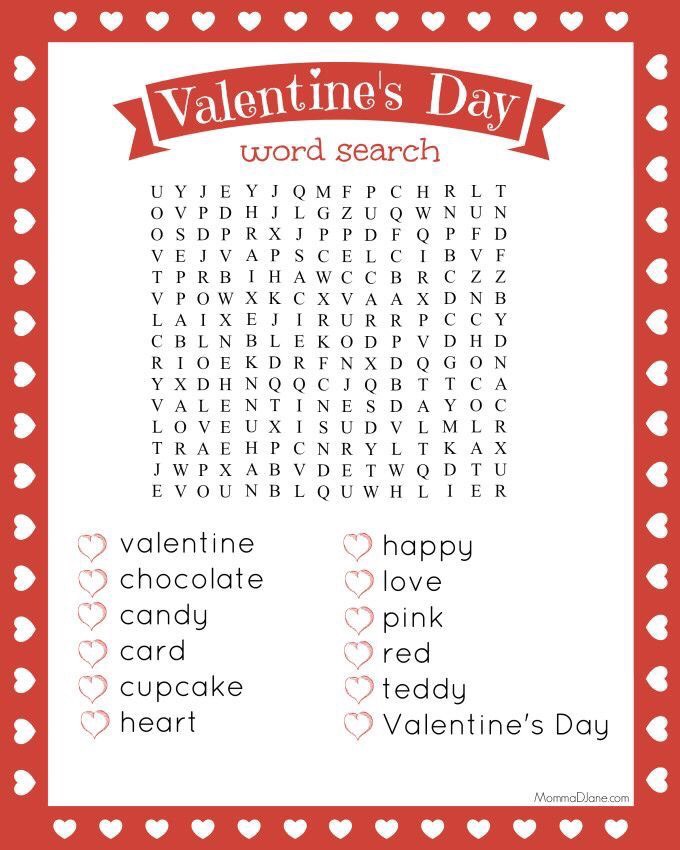 Valentine's Day

word search

U Y J E Y J Q M F P C H R L T
O V P D H J L G Z U Q W N U N
O S D P R X J P P D F Q P F D
V E J V A P S C E L C I B V F
T P R B I H A W C C B R C Z Z
V P O W X K C X V A A X D N B
L A I X E J I R U R R P C C Y
C B L N B L E K O D P V D H D
R I O E K D R F N X D Q G O N
Y X D H N Q Q C J Q B T T C A
V A L E N T I N E S D A Y O C
L O V E U X I S U D V L M L R
T R A E H P C N R Y L T K A X
J W P X A B V D E T W Q D T U
E V O U N B L Q U W H L I E R

valentine
chocolate
candy
card
cupcake
heart

happy
love
pink
red
teddy
Valentine's Day

MommaDJane.com